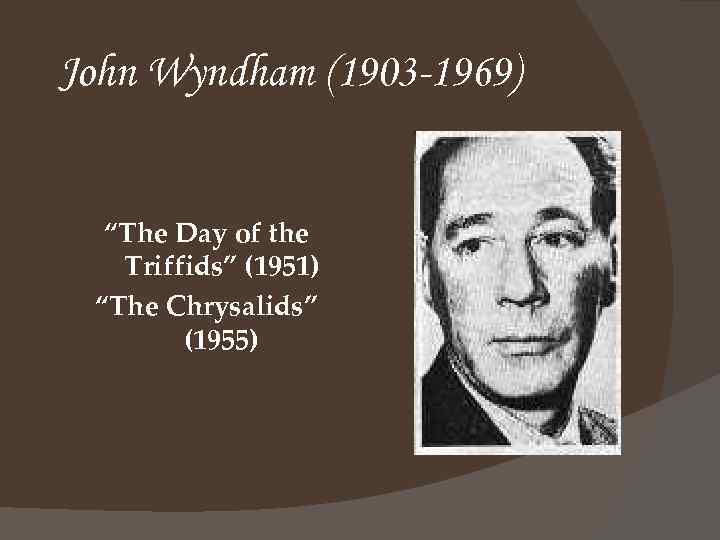 John Wyndham (1903-1969)

“The Day of the Triffids” (1951)
“The Chrysalids” (1955)